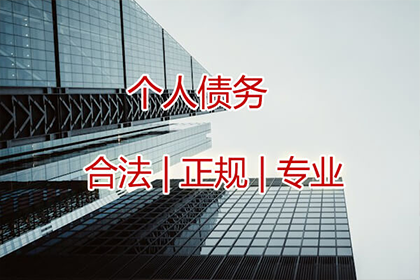 个人债务

合法 | 正规 | 专业